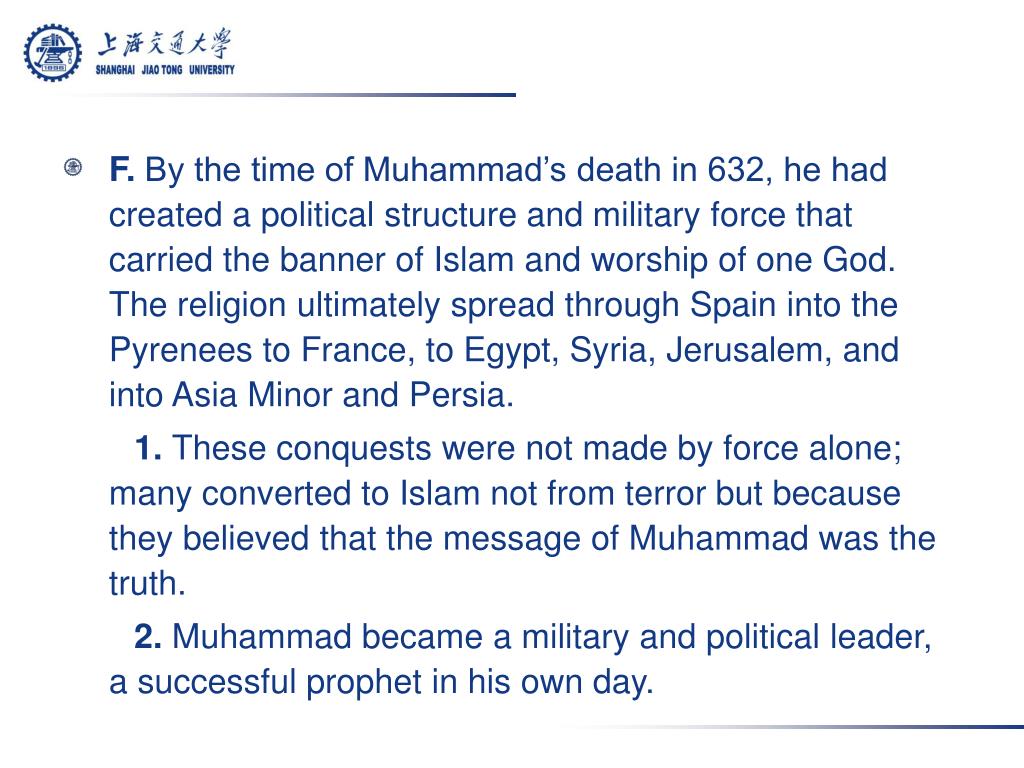 上海交通大學
SHANGHAI JIAO TONG UNIVERSITY

F. By the time of Muhammad’s death in 632, he had created a political structure and military force that carried the banner of Islam and worship of one God. The religion ultimately spread through Spain into the Pyrenees to France, to Egypt, Syria, Jerusalem, and into Asia Minor and Persia.

1. These conquests were not made by force alone; many converted to Islam not from terror but because they believed that the message of Muhammad was the truth.

2. Muhammad became a military and political leader, a successful prophet in his own day.